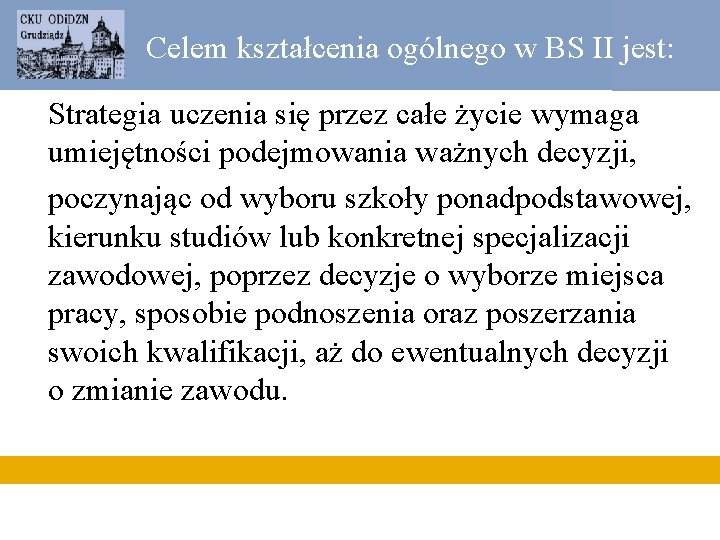 CKU ODiDZN Grudziądz

Celem kształcenia ogólnego w BS II jest:

Strategia uczenia się przez całe życie wymaga umiejętności podejmowania ważnych decyzji,

poczynając od wyboru szkoły ponadpodstawowej, kierunku studiów lub konkretnej specjalizacji zawodowej, poprzez decyzje o wyborze miejsca pracy, sposobie podnoszenia oraz poszerzania swoich kwalifikacji, aż do ewentualnych decyzji o zmianie zawodu.